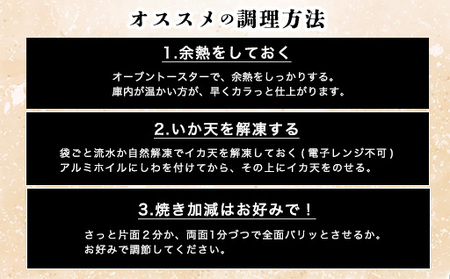 オススメの調理方法

1.余熱をしておく

オーブントースターで、余熱をしっかりする。
庫内が温かい方が、早くカラっと仕上がります。

2.いか天を解凍する

袋ごと流水か自然解凍でイカ天を解凍しておく（電子レンジ不可）
アルミホイルにしわを付けてから、その上にイカ天をのせる。

3.焼き加減はお好みで！

さっと片面２分か、両面1分づつで全面パリッとさせるか。
お好みで調節してください。